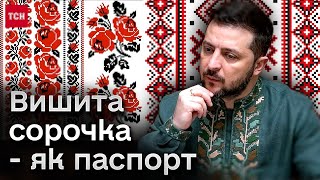 ТСН

Вишита сорочка - як паспорт